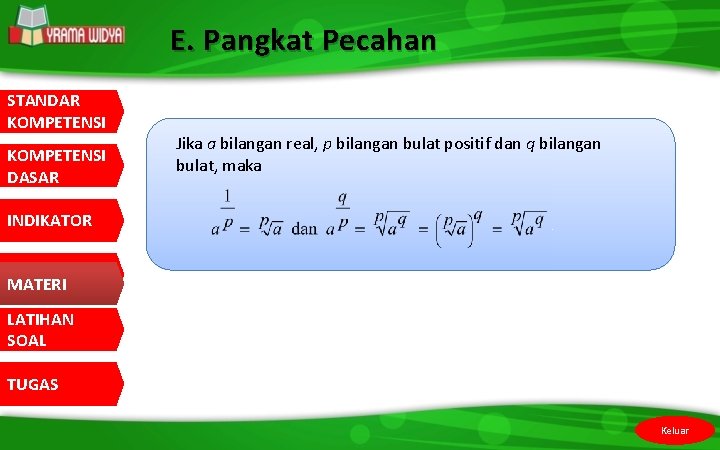 YRAMA WIDYA

E. Pangkat Pecahan

STANDAR KOMPETENSI

KOMPETENSI DASAR

INDIKATOR

MATERI

LATIHAN SOAL

TUGAS

Jika $a$ bilangan real, $p$ bilangan bulat positif dan $q$ bilangan bulat, maka

$a^{\frac{1}{p}} = \sqrt[p]{a}$ dan $a^{\frac{q}{p}} = \sqrt[p]{a^q} = \left(\sqrt[p]{a}\right)^q = \sqrt[p]{a^q}$

Keluar